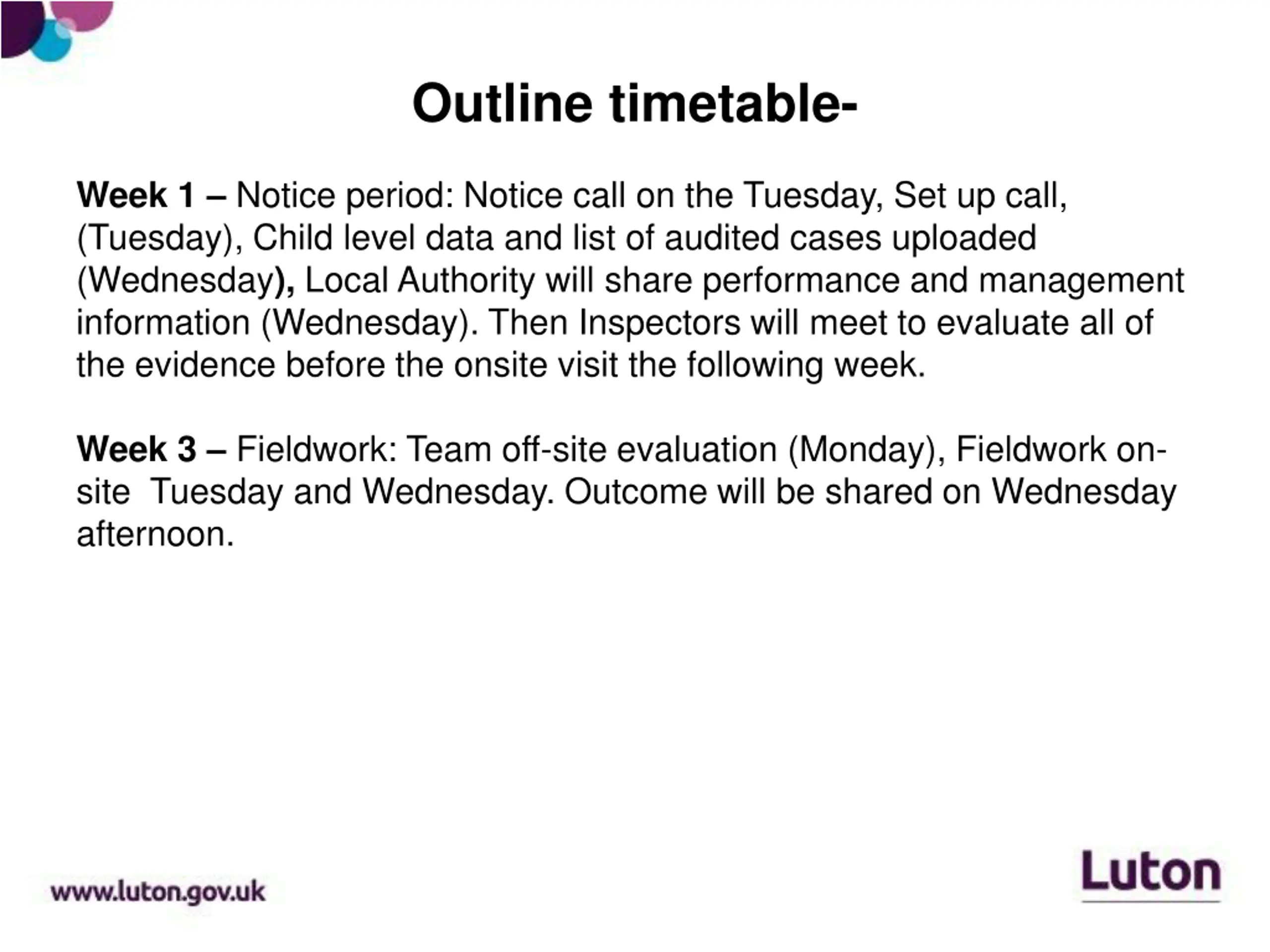 Outline timetable-

Week 1 – Notice period: Notice call on the Tuesday, Set up call, (Tuesday), Child level data and list of audited cases uploaded (Wednesday), Local Authority will share performance and management information (Wednesday). Then Inspectors will meet to evaluate all of the evidence before the onsite visit the following week.

Week 3 – Fieldwork: Team off-site evaluation (Monday), Fieldwork on-site Tuesday and Wednesday. Outcome will be shared on Wednesday afternoon.

www.luton.gov.uk

Luton